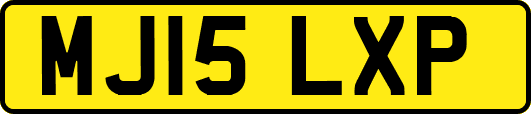 MJ15 LXP